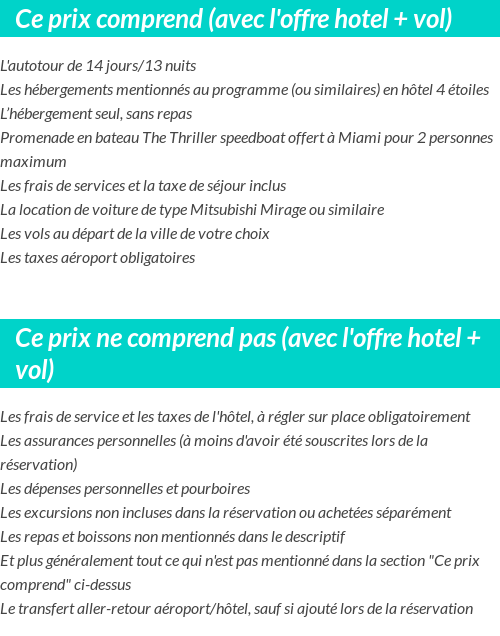 Ce prix comprend (avec l'offre hotel + vol)

L'autotour de 14 jours/13 nuits
Les hébergements mentionnés au programme (ou similaires) en hôtel 4 étoiles
L'hébergement seul, sans repas
Promenade en bateau The Thriller speedboat offert à Miami pour 2 personnes maximum
Les frais de services et la taxe de séjour inclus
La location de voiture de type Mitsubishi Mirage ou similaire
Les vols au départ de la ville de votre choix
Les taxes aéroport obligatoires

Ce prix ne comprend pas (avec l'offre hotel + vol)

Les frais de service et les taxes de l'hôtel, à régler sur place obligatoirement
Les assurances personnelles (à moins d'avoir été souscrites lors de la réservation)
Les dépenses personnelles et pourboires
Les excursions non incluses dans la réservation ou achetées séparément
Les repas et boissons non mentionnés dans le descriptif
Et plus généralement tout ce qui n'est pas mentionné dans la section "Ce prix comprend" ci-dessus
Le transfert aller-retour aéroport/hôtel, sauf si ajouté lors de la réservation